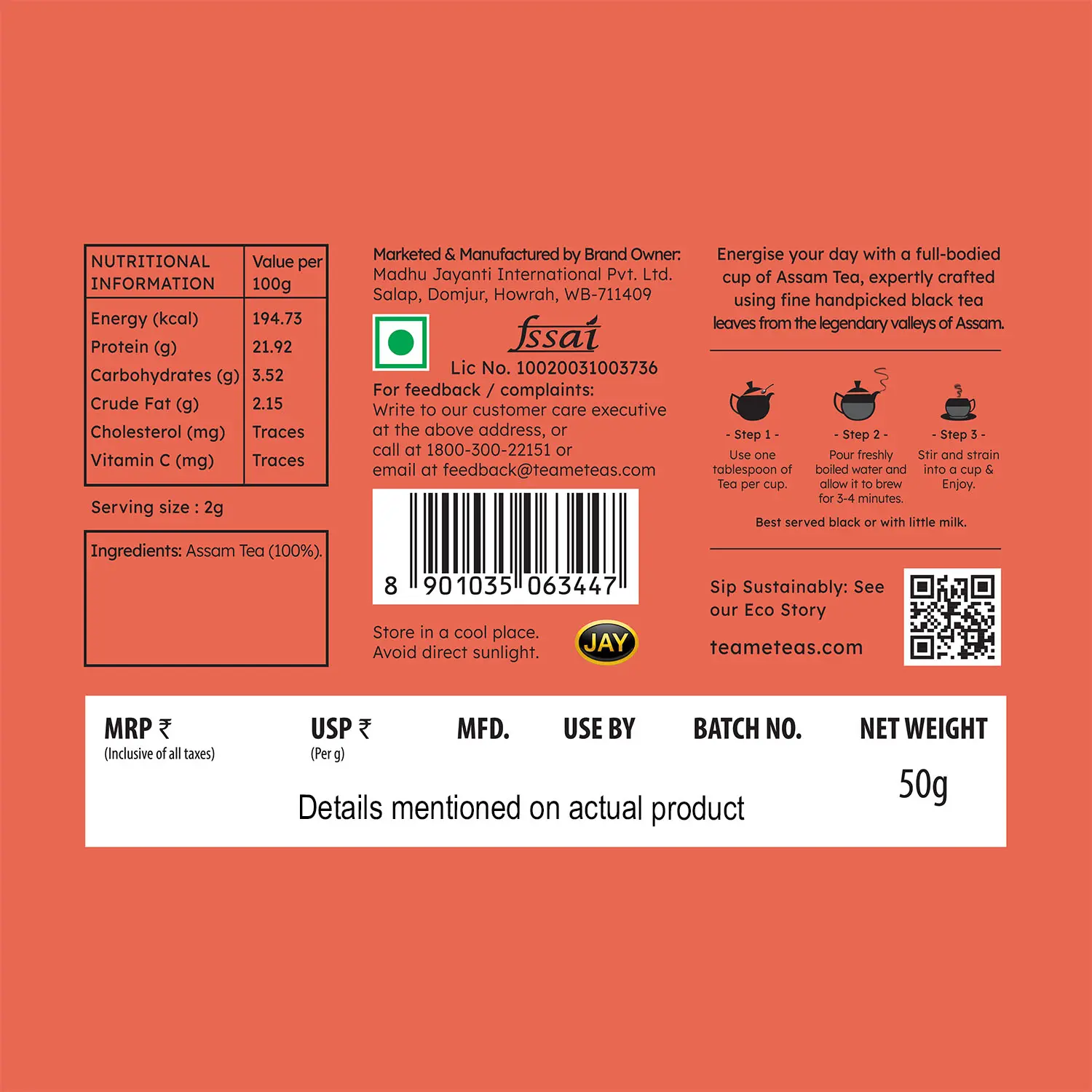 | NUTRITIONAL INFORMATION | Value per 100g |
|---|---|
| Energy (kcal) | 194.73 |
| Protein (g) | 21.92 |
| Carbohydrates (g) | 3.52 |
| Crude Fat (g) | 2.15 |
| Cholesterol (mg) | Traces |
| Vitamin C (mg) | Traces |

Serving size : 2g

Ingredients: Assam Tea (100%).

Marketed & Manufactured by Brand Owner:
Madhu Jayanti International Pvt. Ltd.
Salap, Domjur, Howrah, WB-711409

fssai
Lic No. 10020031003736

For feedback / complaints:
Write to our customer care executive at the above address, or call at 1800-300-22151 or email at feedback@teameteas.com

8 901035 063447

Store in a cool place.
Avoid direct sunlight.

JAY

Energise your day with a full-bodied cup of Assam Tea, expertly crafted using fine handpicked black tea leaves from the legendary valleys of Assam.

- Step 1 -
Use one tablespoon of Tea per cup.

- Step 2 -
Pour freshly boiled water and allow it to brew for 3-4 minutes.

- Step 3 -
Stir and strain into a cup & Enjoy.

Best served black or with little milk.

Sip Sustainably: See our Eco Story

teameteas.com

MRP ₹
(Inclusive of all taxes)

USP ₹
(Per g)

MFD.

USE BY

BATCH NO.

NET WEIGHT
50g

Details mentioned on actual product